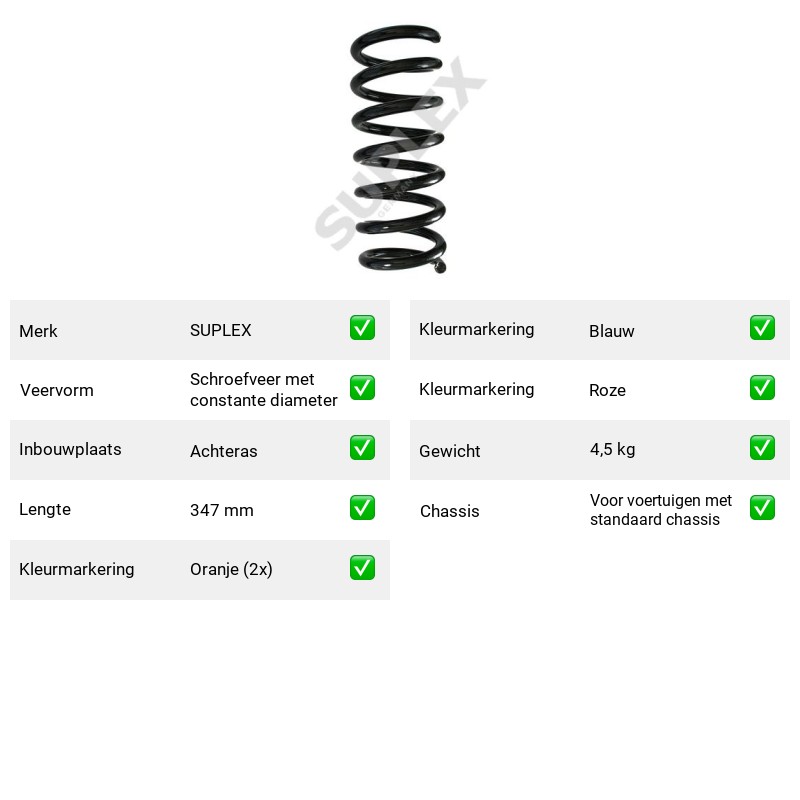 Merk SUPLEX ☑
Veervorm Schroefveer met constante diameter ☑
Inbouwplaats Achteras ☑
Lengte 347 mm ☑
Kleurmarkering Oranje (2x) ☑

Kleurmarkering Blauw ☑
Kleurmarkering Roze ☑
Gewicht 4,5 kg ☑
Chassis Voor voertuigen met standaard chassis ☑

SUPLEX